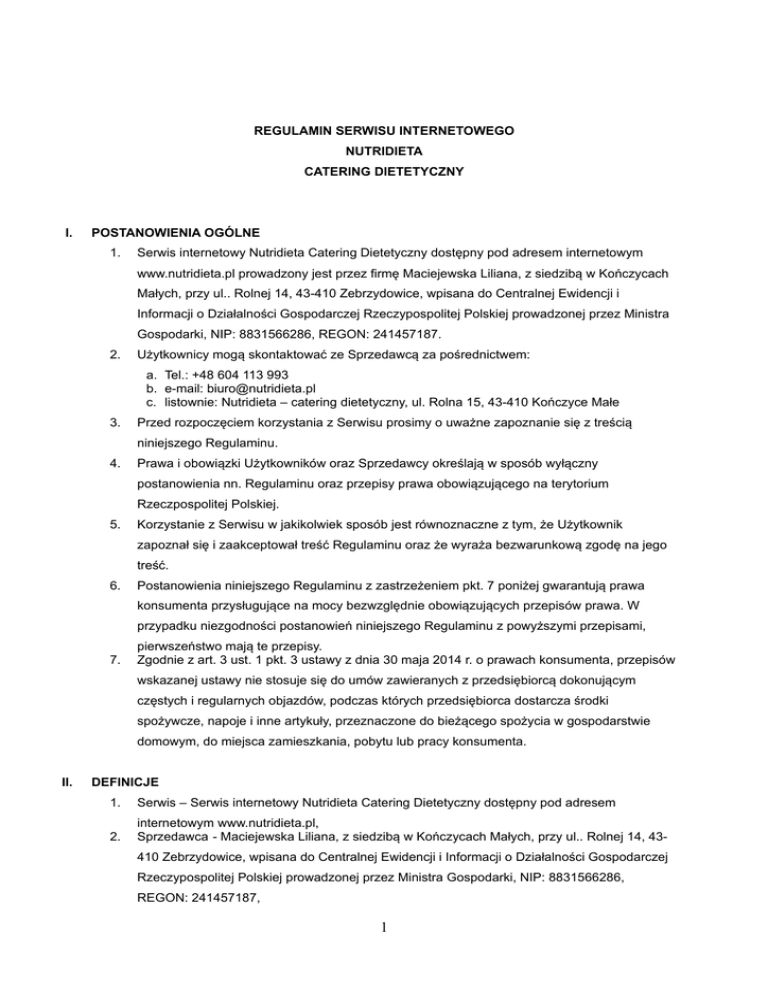 REGULAMIN SERWISU INTERNETOWEGO
NUTRIDIETA
CATERING DIETETYCZNY

I. POSTANOWIENIA OGÓLNE

1. Serwis internetowy Nutridieta Catering Dietetyczny dostępny pod adresem internetowym www.nutridieta.pl prowadzony jest przez firmę Maciejewska Liliana, z siedzibą w Kończycach Małych, przy ul.. Rolnej 14, 43-410 Zebrzydowice, wpisana do Centralnej Ewidencji i Informacji o Działalności Gospodarczej Rzeczypospolitej Polskiej prowadzonej przez Ministra Gospodarki, NIP: 8831566286, REGON: 241457187.

2. Użytkownicy mogą skontaktować ze Sprzedawcą za pośrednictwem:
a. Tel.: +48 604 113 993
b. e-mail: biuro@nutridieta.pl
c. listownie: Nutridieta – catering dietetyczny, ul. Rolna 15, 43-410 Kończyce Małe

3. Przed rozpoczęciem korzystania z Serwisu prosimy o uważne zapoznanie się z treścią niniejszego Regulaminu.

4. Prawa i obowiązki Użytkowników oraz Sprzedawcy określają w sposób wyłączny postanowienia nn. Regulaminu oraz przepisy prawa obowiązującego na terytorium Rzeczpospolitej Polskiej.

5. Korzystanie z Serwisu w jakikolwiek sposób jest równoznaczne z tym, że Użytkownik zapoznał się i zaakceptował treść Regulaminu oraz że wyraża bezwarunkową zgodę na jego treść.

6. Postanowienia niniejszego Regulaminu z zastrzeżeniem pkt. 7 poniżej gwarantują prawa konsumenta przysługujące na mocy bezwzględnie obowiązujących przepisów prawa. W przypadku niezgodności postanowień niniejszego Regulaminu z powyższymi przepisami, pierwszeństwo mają te przepisy.

7. Zgodnie z art. 3 ust. 1 pkt. 3 ustawy z dnia 30 maja 2014 r. o prawach konsumenta, przepisów wskazanej ustawy nie stosuje się do umów zawieranych z przedsiębiorcą dokonującym częstych i regularnych objazdów, podczas których przedsiębiorca dostarcza środki spożywcze, napoje i inne artykuły, przeznaczone do bieżącego spożycia w gospodarstwie domowym, do miejsca zamieszkania, pobytu lub pracy konsumenta.

II. DEFINICJE

1. Serwis – Serwis internetowy Nutridieta Catering Dietetyczny dostępny pod adresem internetowym www.nutridieta.pl,

2. Sprzedawca - Maciejewska Liliana, z siedzibą w Kończycach Małych, przy ul.. Rolnej 14, 43-410 Zebrzydowice, wpisana do Centralnej Ewidencji i Informacji o Działalności Gospodarczej Rzeczypospolitej Polskiej prowadzonej przez Ministra Gospodarki, NIP: 8831566286, REGON: 241457187,

1